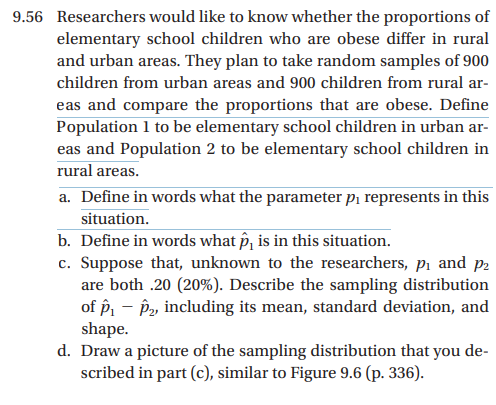 9.56 Researchers would like to know whether the proportions of elementary school children who are obese differ in rural and urban areas. They plan to take random samples of 900 children from urban areas and 900 children from rural areas and compare the proportions that are obese. Define Population 1 to be elementary school children in urban areas and Population 2 to be elementary school children in rural areas.

a. Define in words what the parameter $p_1$ represents in this situation.

b. Define in words what $\hat{p}_1$ is in this situation.

c. Suppose that, unknown to the researchers, $p_1$ and $p_2$ are both .20 (20%). Describe the sampling distribution of $\hat{p}_1 - \hat{p}_2$, including its mean, standard deviation, and shape.

d. Draw a picture of the sampling distribution that you described in part (c), similar to Figure 9.6 (p. 336).